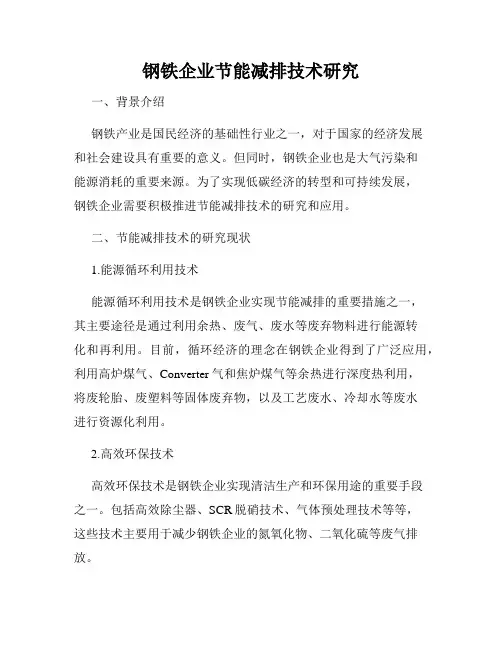 钢铁企业节能减排技术研究

一、背景介绍

钢铁产业是国民经济的基础性行业之一，对于国家的经济发展和社会建设具有重要的意义。但同时，钢铁企业也是大气污染和能源消耗的重要来源。为了实现低碳经济的转型和可持续发展，钢铁企业需要积极推进节能减排技术的研究和应用。

二、节能减排技术的研究现状

1.能源循环利用技术

能源循环利用技术是钢铁企业实现节能减排的重要措施之一，其主要途径是通过利用余热、废气、废水等废弃物料进行能源转化和再利用。目前，循环经济的理念在钢铁企业得到了广泛应用，利用高炉煤气、Converter 气和焦炉煤气等余热进行深度热利用，将废轮胎、废塑料等固体废弃物，以及工艺废水、冷却水等废水进行资源化利用。

2.高效环保技术

高效环保技术是钢铁企业实现清洁生产和环保用途的重要手段之一。包括高效除尘器、SCR 脱硝技术、气体预处理技术等等，这些技术主要用于减少钢铁企业的氮氧化物、二氧化硫等废气排放。